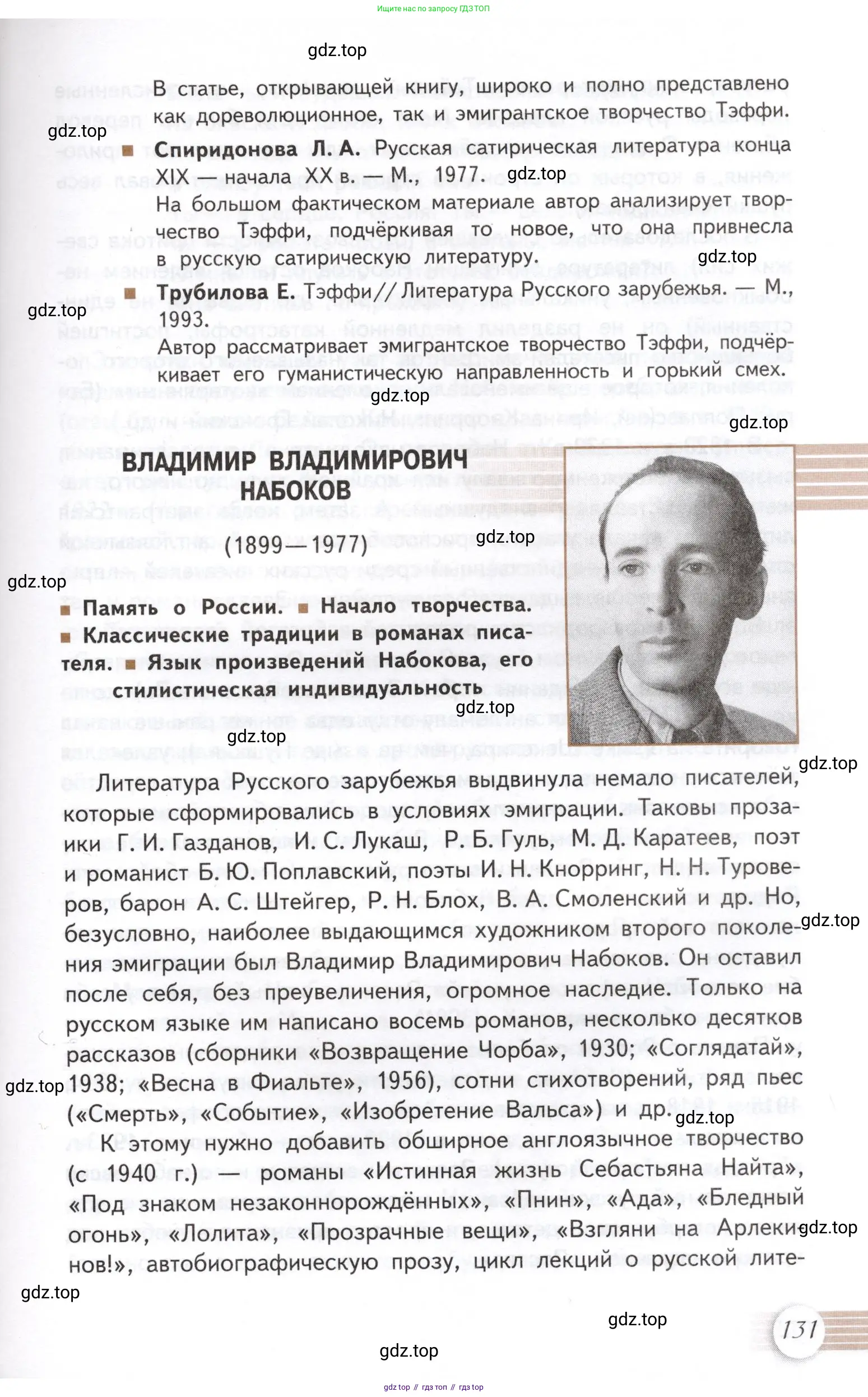 Ищите нас по запросу ГДЗ ТОП

gdz.top

В статье, открывающей книгу, широко и полно представлено как дореволюционное, так и эмигрантское творчество Тэффи.

gdz.top

■ Спиридонова Л. А. Русская сатирическая литература конца XIX — начала XX в. — М., 1977. gdz.top

На большом фактическом материале автор анализирует творчество Тэффи, подчёркивая то новое, что она привнесла в русскую сатирическую литературу.

gdz.top

■ Трубилова Е. Тэффи // Литература Русского зарубежья. — М., 1993.

gdz.top

Автор рассматривает эмигрантское творчество Тэффи, подчёркивает его гуманистическую направленность и горький смех.

gdz.top

gdz.top

ВЛАДИМИР ВЛАДИМИРОВИЧ НАБОКОВ

(1899—1977)

gdz.top

gdz.top

■ Память о России. ■ Начало творчества. ■ Классические традиции в романах писателя. ■ Язык произведений Набокова, его стилистическая индивидуальность

gdz.top

gdz.top

gdz.top

Литература Русского зарубежья выдвинула немало писателей, которые сформировались в условиях эмиграции. Таковы прозаики Г. И. Газданов, И. С. Лукаш, Р. Б. Гуль, М. Д. Каратеев, поэт и романист Б. Ю. Поплавский, поэты И. Н. Кнорринг, Н. Н. Туроверов, барон А. С. Штейгер, Р. Н. Блох, В. А. Смоленский и др. Но, безусловно, наиболее выдающимся художником второго поколения эмиграции был Владимир Владимирович Набоков. Он оставил после себя, без преувеличения, огромное наследие. Только на русском языке им написано восемь романов, несколько десятков рассказов (сборники «Возвращение Чорба», 1930; «Соглядатай», 1938; «Весна в Фиальте», 1956), сотни стихотворений, ряд пьес («Смерть», «Событие», «Изобретение Вальса») и др.

gdz.top

gdz.top

gdz.top

К этому нужно добавить обширное англоязычное творчество (с 1940 г.) — романы «Истинная жизнь Себастьяна Найта», «Под знаком незаконнорождённых», «Пнин», «Ада», «Бледный огонь», «Лолита», «Прозрачные вещи», «Взгляни на Арлекинов!», автобиографическую прозу, цикл лекций о русской лите-

gdz.top

gdz.top

gdz.top

131

gdz.top

gdz top // гдз топ // гдз top